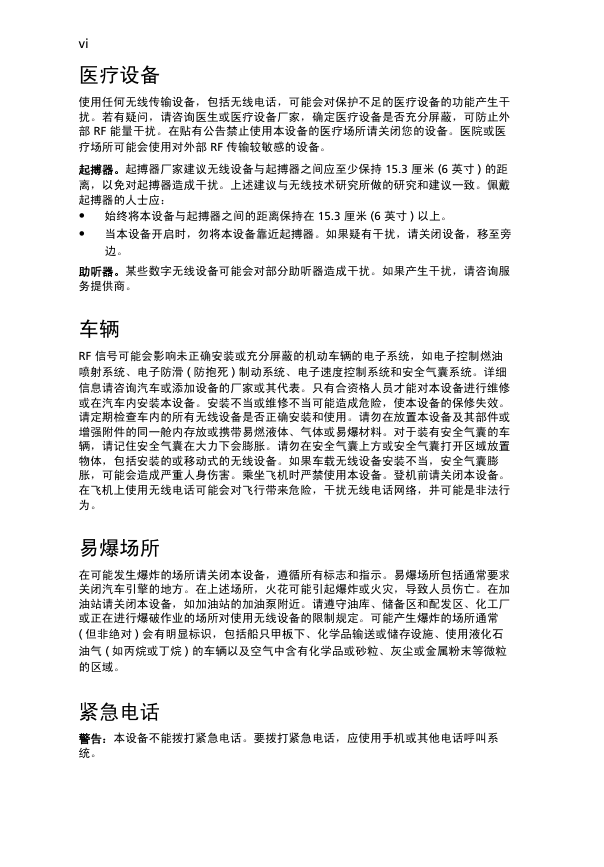 vi

医疗设备

使用任何无线传输设备，包括无线电话，可能会对保护不足的医疗设备的功能产生干扰。若有疑问，请咨询医生或医疗设备厂家，确定医疗设备是否充分屏蔽，可防止外部 RF 能量干扰。在贴有公告禁止使用本设备的医疗场所请关闭您的设备。医院或医疗场所可能会使用对外部 RF 传输较敏感的设备。

起搏器。起搏器厂家建议无线设备与起搏器之间应至少保持 15.3 厘米 (6 英寸 ) 的距离，以免对起搏器造成干扰。上述建议与无线技术研究所做的研究和建议一致。佩戴起搏器的人士应：

• 始终将本设备与起搏器之间的距离保持在 15.3 厘米 (6 英寸 ) 以上。
• 当本设备开启时，勿将本设备靠近起搏器。如果疑有干扰，请关闭设备，移至旁边。

助听器。某些数字无线设备可能会对部分助听器造成干扰。如果产生干扰，请咨询服务提供商。

车辆

RF 信号可能会影响未正确安装或充分屏蔽的机动车辆的电子系统，如电子控制燃油喷射系统、电子防滑 ( 防抱死 ) 制动系统、电子速度控制系统和安全气囊系统。详细信息请咨询汽车或添加设备的厂家或其代表。只有合资格人员才能对本设备进行维修或在汽车内安装本设备。安装不当或维修不当可能造成危险，使本设备的保修失效。请定期检查车内的所有无线设备是否正确安装和使用。请勿在放置本设备及其部件或增强附件的同一舱内存放或携带易燃液体、气体或易爆材料。对于装有安全气囊的车辆，请记住安全气囊在大力下会膨胀。请勿在安全气囊上方或安全气囊打开区域放置物体，包括安装的或移动式的无线设备。如果车载无线设备安装不当，安全气囊膨胀，可能会造成严重人身伤害。乘坐飞机时严禁使用本设备。登机前请关闭本设备。在飞机上使用无线电话可能会对飞行带来危险，干扰无线电话网络，并可能是非法行为。

易爆场所

在可能发生爆炸的场所请关闭本设备，遵循所有标志和指示。易爆场所包括通常要求关闭汽车引擎的地方。在上述场所，火花可能引起爆炸或火灾，导致人员伤亡。在加油站请关闭本设备，如加油站的加油泵附近。请遵守油库、储备区和配发区、化工厂或正在进行爆破作业的场所对使用无线设备的限制规定。可能产生爆炸的场所通常 ( 但非绝对 ) 会有明显标识，包括船只甲板下、化学品输送或储存设施、使用液化石油气 ( 如丙烷或丁烷 ) 的车辆以及空气中含有化学品或砂粒、灰尘或金属粉末等微粒的区域。

紧急电话

警告：本设备不能拨打紧急电话。要拨打紧急电话，应使用手机或其他电话呼叫系统。